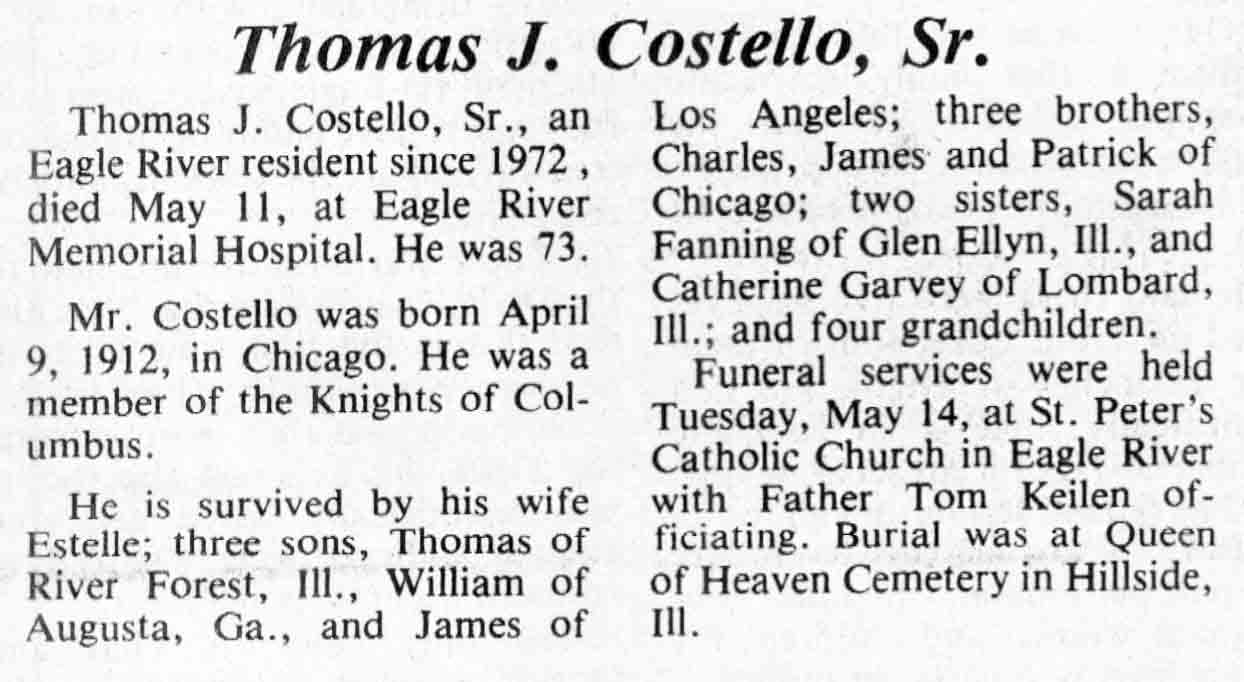 Thomas J. Costello, Sr.

Thomas J. Costello, Sr., an Eagle River resident since 1972 , died May 11, at Eagle River Memorial Hospital. He was 73.

Mr. Costello was born April 9, 1912, in Chicago. He was a member of the Knights of Columbus.

He is survived by his wife Estelle; three sons, Thomas of River Forest, Ill., William of Augusta, Ga., and James of Los Angeles; three brothers, Charles, James and Patrick of Chicago; two sisters, Sarah Fanning of Glen Ellyn, Ill., and Catherine Garvey of Lombard, Ill.; and four grandchildren.

Funeral services were held Tuesday, May 14, at St. Peter's Catholic Church in Eagle River with Father Tom Keilen officiating. Burial was at Queen of Heaven Cemetery in Hillside, Ill.